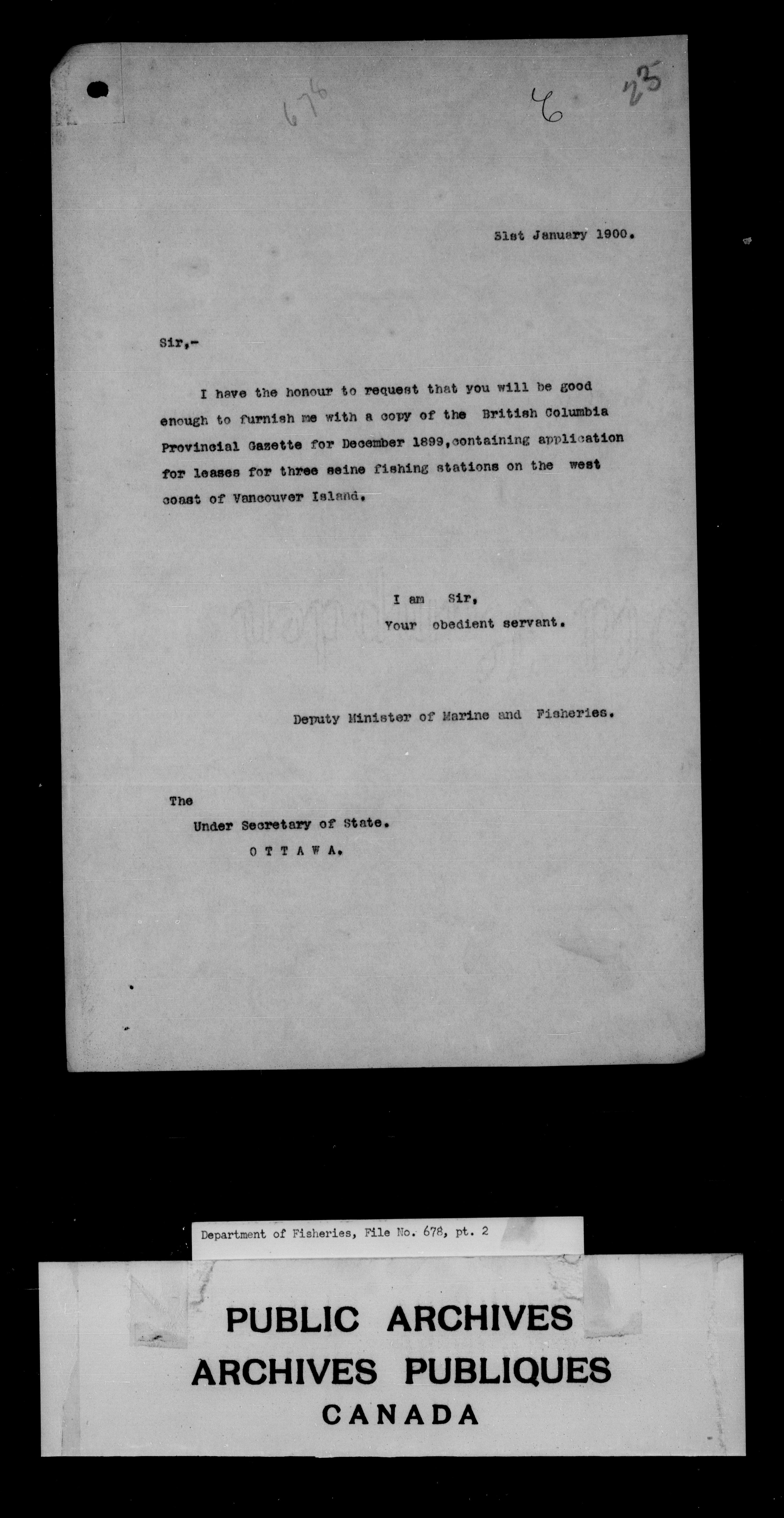 678

6

25

31st January 1900.

Sir,-

I have the honour to request that you will be good enough to furnish me with a copy of the British Columbia Provincial Gazette for December 1899, containing application for leases for three seine fishing stations on the west coast of Vancouver Island.

I am Sir,
Your obedient servant.

Deputy Minister of Marine and Fisheries.

The
Under Secretary of State.
OTTAWA.

Department of Fisheries, File No. 678, pt. 2

PUBLIC ARCHIVES
ARCHIVES PUBLIQUES
CANADA